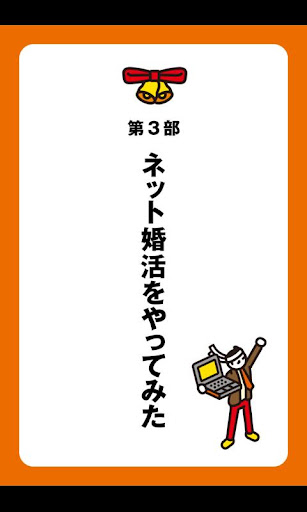 第３部

ネット婚活をやってみた